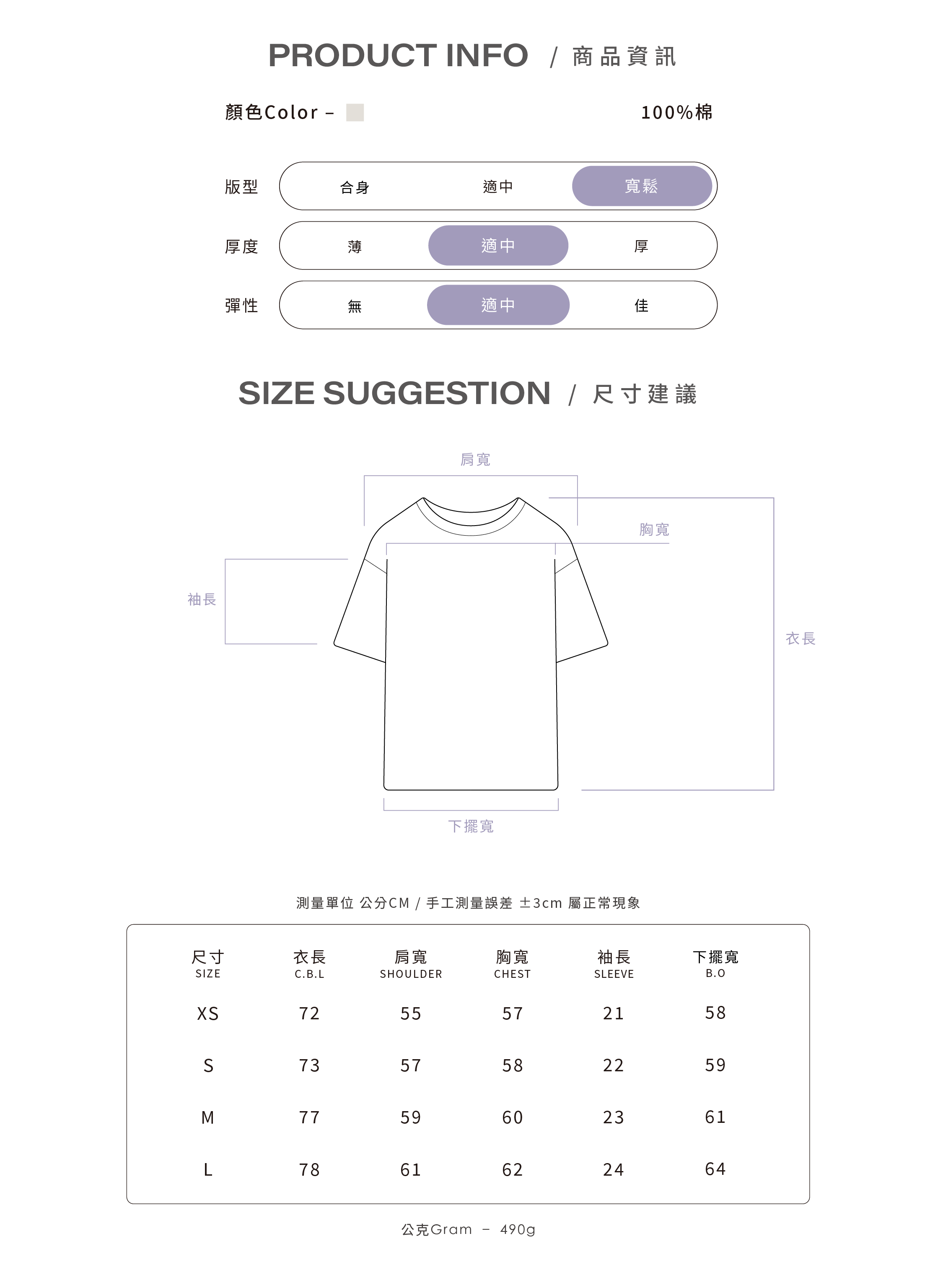 PRODUCT INFO / 商品資訊

顏色Color –

100%棉

版型 合身 適中 寬鬆

厚度 薄 適中 厚

彈性 無 適中 佳

SIZE SUGGESTION / 尺寸建議

肩寬

胸寬

袖長

衣長

下擺寬

測量單位 公分CM / 手工測量誤差 ±3cm 屬正常現象

| 尺寸 SIZE | 衣長 C.B.L | 肩寬 SHOULDER | 胸寬 CHEST | 袖長 SLEEVE | 下擺寬 B.O |
|---|---|---|---|---|---|
| XS | 72 | 55 | 57 | 21 | 58 |
| S | 73 | 57 | 58 | 22 | 59 |
| M | 77 | 59 | 60 | 23 | 61 |
| L | 78 | 61 | 62 | 24 | 64 |

公克Gram – 490g